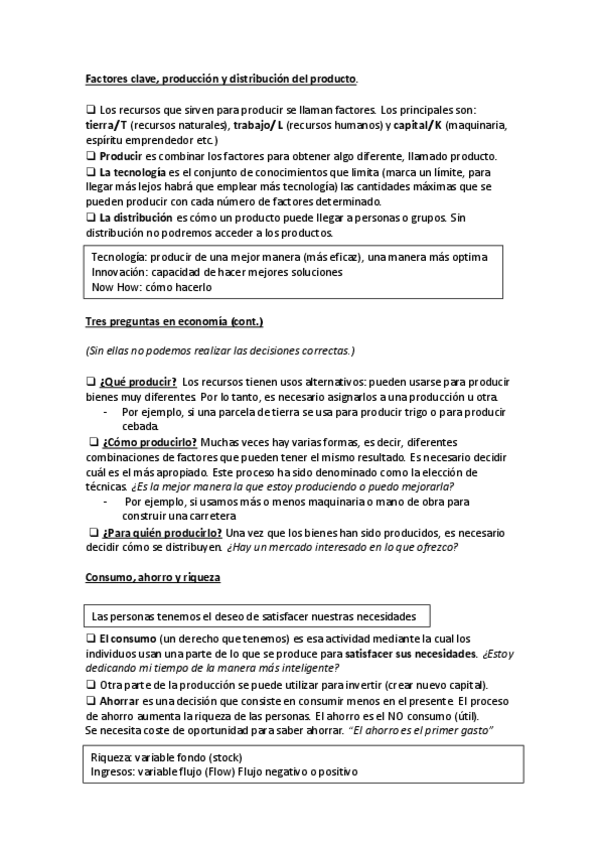 Factores clave, producción y distribución del producto.

❑ Los recursos que sirven para producir se llaman factores. Los principales son: tierra/T (recursos naturales), trabajo/L (recursos humanos) y capital/K (maquinaria, espíritu emprendedor etc.)
❑ Producir es combinar los factores para obtener algo diferente, llamado producto.
❑ La tecnología es el conjunto de conocimientos que limita (marca un límite, para llegar más lejos habrá que emplear más tecnología) las cantidades máximas que se pueden producir con cada número de factores determinado.
❑ La distribución es cómo un producto puede llegar a personas o grupos. Sin distribución no podremos acceder a los productos.

Tecnología: producir de una mejor manera (más eficaz), una manera más optima
Innovación: capacidad de hacer mejores soluciones
Now How: cómo hacerlo

Tres preguntas en economía (cont.)

(Sin ellas no podemos realizar las decisiones correctas.)

❑ ¿Qué producir? Los recursos tienen usos alternativos: pueden usarse para producir bienes muy diferentes. Por lo tanto, es necesario asignarlos a una producción u otra.
- Por ejemplo, si una parcela de tierra se usa para producir trigo o para producir cebada.
❑ ¿Cómo producirlo? Muchas veces hay varias formas, es decir, diferentes combinaciones de factores que pueden tener el mismo resultado. Es necesario decidir cuál es el más apropiado. Este proceso ha sido denominado como la elección de técnicas. ¿Es la mejor manera la que estoy produciendo o puedo mejorarla?
- Por ejemplo, si usamos más o menos maquinaria o mano de obra para construir una carretera
❑ ¿Para quién producirlo? Una vez que los bienes han sido producidos, es necesario decidir cómo se distribuyen. ¿Hay un mercado interesado en lo que ofrezco?

Consumo, ahorro y riqueza

Las personas tenemos el deseo de satisfacer nuestras necesidades

❑ El consumo (un derecho que tenemos) es esa actividad mediante la cual los individuos usan una parte de lo que se produce para satisfacer sus necesidades. ¿Estoy dedicando mi tiempo de la manera más inteligente?
❑ Otra parte de la producción se puede utilizar para invertir (crear nuevo capital).
❑ Ahorrar es una decisión que consiste en consumir menos en el presente. El proceso de ahorro aumenta la riqueza de las personas. El ahorro es el NO consumo (útil).
Se necesita coste de oportunidad para saber ahorrar. "El ahorro es el primer gasto"

Riqueza: variable fondo (stock)
Ingresos: variable flujo (Flow) Flujo negativo o positivo